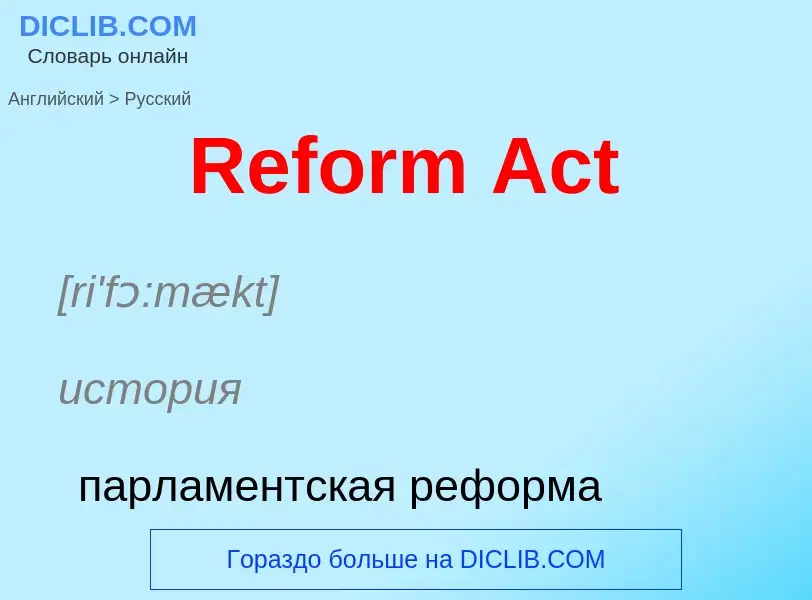 DICLIB.COM
Словарь онлайн

Английский > Русский

Reform Act

[ri'fɔ:mækt]

история

парламентская реформа

Гораздо больше на DICLIB.COM